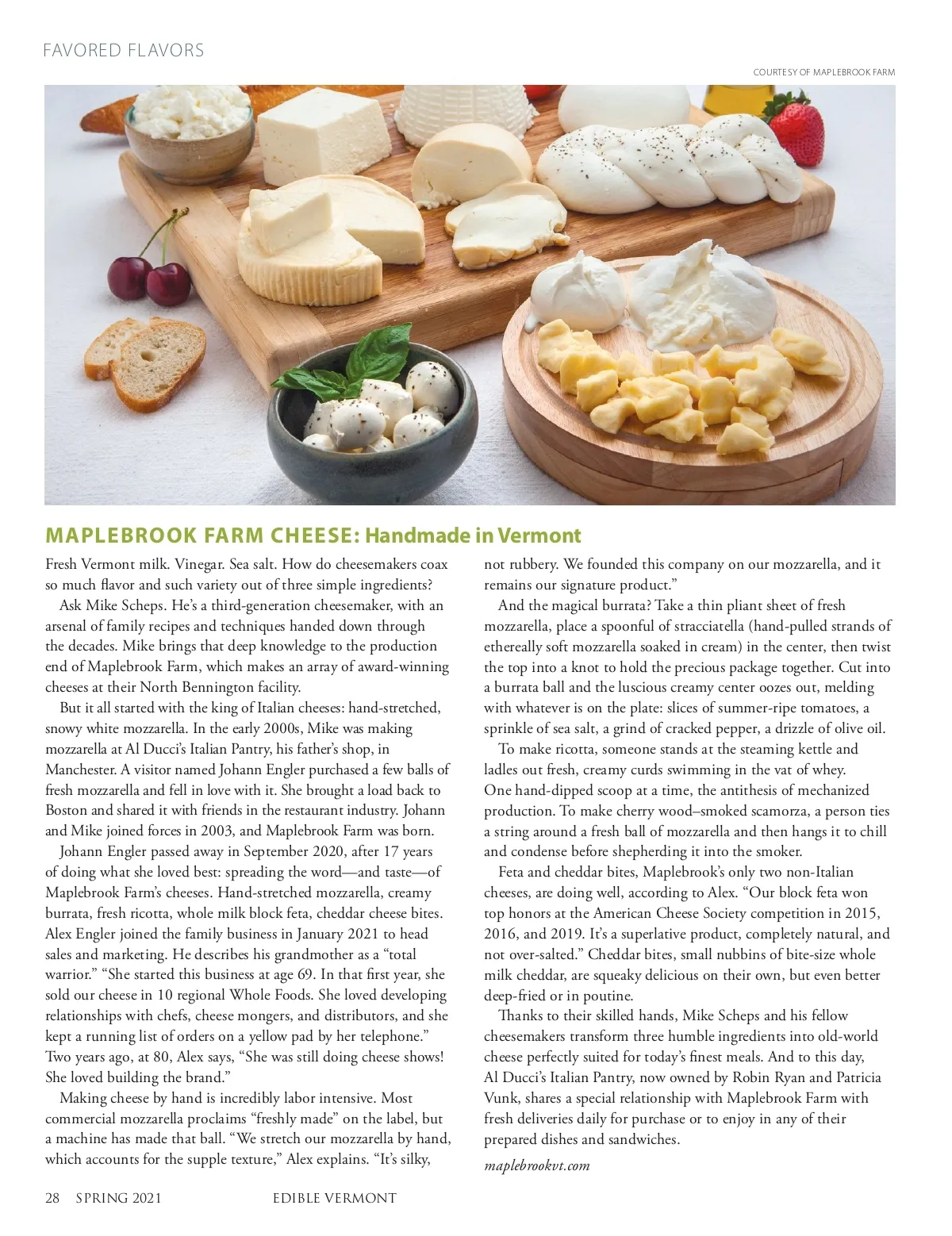 FAVORED FLAVORS

COURTESY OF MAPLEBROOK FARM

MAPLEBROOK FARM CHEESE: Handmade in Vermont

Fresh Vermont milk. Vinegar. Sea salt. How do cheesemakers coax so much flavor and such variety out of three simple ingredients?

Ask Mike Scheps. He's a third-generation cheesemaker, with an arsenal of family recipes and techniques handed down through the decades. Mike brings that deep knowledge to the production end of Maplebrook Farm, which makes an array of award-winning cheeses at their North Bennington facility.

But it all started with the king of Italian cheeses: hand-stretched, snowy white mozzarella. In the early 2000s, Mike was making mozzarella at Al Ducci's Italian Pantry, his father's shop, in Manchester. A visitor named Johann Engler purchased a few balls of fresh mozzarella and fell in love with it. She brought a load back to Boston and shared it with friends in the restaurant industry. Johann and Mike joined forces in 2003, and Maplebrook Farm was born.

Johann Engler passed away in September 2020, after 17 years of doing what she loved best: spreading the word—and taste—of Maplebrook Farm's cheeses. Hand-stretched mozzarella, creamy burrata, fresh ricotta, whole milk block feta, cheddar cheese bites. Alex Engler joined the family business in January 2021 to head sales and marketing. He describes his grandmother as a "total warrior." "She started this business at age 69. In that first year, she sold our cheese in 10 regional Whole Foods. She loved developing relationships with chefs, cheese mongers, and distributors, and she kept a running list of orders on a yellow pad by her telephone." Two years ago, at 80, Alex says, "She was still doing cheese shows! She loved building the brand."

Making cheese by hand is incredibly labor intensive. Most commercial mozzarella proclaims "freshly made" on the label, but a machine has made that ball. "We stretch our mozzarella by hand, which accounts for the supple texture," Alex explains. "It's silky, not rubbery. We founded this company on our mozzarella, and it remains our signature product."

And the magical burrata? Take a thin pliant sheet of fresh mozzarella, place a spoonful of stracciatella (hand-pulled strands of ethereally soft mozzarella soaked in cream) in the center, then twist the top into a knot to hold the precious package together. Cut into a burrata ball and the luscious creamy center oozes out, melding with whatever is on the plate: slices of summer-ripe tomatoes, a sprinkle of sea salt, a grind of cracked pepper, a drizzle of olive oil.

To make ricotta, someone stands at the steaming kettle and ladles out fresh, creamy curds swimming in the vat of whey. One hand-dipped scoop at a time, the antithesis of mechanized production. To make cherry wood–smoked scamorza, a person ties a string around a fresh ball of mozzarella and then hangs it to chill and condense before shepherding it into the smoker.

Feta and cheddar bites, Maplebrook's only two non-Italian cheeses, are doing well, according to Alex. "Our block feta won top honors at the American Cheese Society competition in 2015, 2016, and 2019. It's a superlative product, completely natural, and not over-salted." Cheddar bites, small nubbins of bite-size whole milk cheddar, are squeaky delicious on their own, but even better deep-fried or in poutine.

Thanks to their skilled hands, Mike Scheps and his fellow cheesemakers transform three humble ingredients into old-world cheese perfectly suited for today's finest meals. And to this day, Al Ducci's Italian Pantry, now owned by Robin Ryan and Patricia Vunk, shares a special relationship with Maplebrook Farm with fresh deliveries daily for purchase or to enjoy in any of their prepared dishes and sandwiches.

maplebrookvt.com

28 SPRING 2021 EDIBLE VERMONT